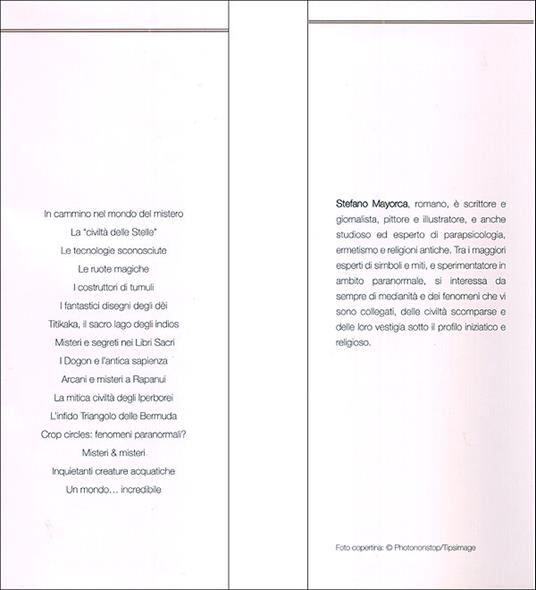 In cammino nel mondo del mistero
La "civiltà delle Stelle"
Le tecnologie sconosciute
Le ruote magiche
I costruttori di tumuli
I fantastici disegni degli dèi
Titikaka, il sacro lago degli indios
Misteri e segreti nei Libri Sacri
I Dogon e l'antica sapienza
Arcani e misteri a Rapanui
La mitica civiltà degli Iperborei
L'infido Triangolo delle Bermuda
Crop circles: fenomeni paranormali?
Misteri & misteri
Inquietanti creature acquatiche
Un mondo... incredibile

Stefano Mayorca, romano, è scrittore e giornalista, pittore e illustratore, e anche studioso ed esperto di parapsicologia, ermetismo e religioni antiche. Tra i maggiori esperti di simboli e miti, e sperimentatore in ambito paranormale, si interessa da sempre di medianità e dei fenomeni che vi sono collegati, delle civiltà scomparse e delle loro vestigia sotto il profilo iniziatico e religioso.

Foto copertina: © Photononstop/Tipsimage